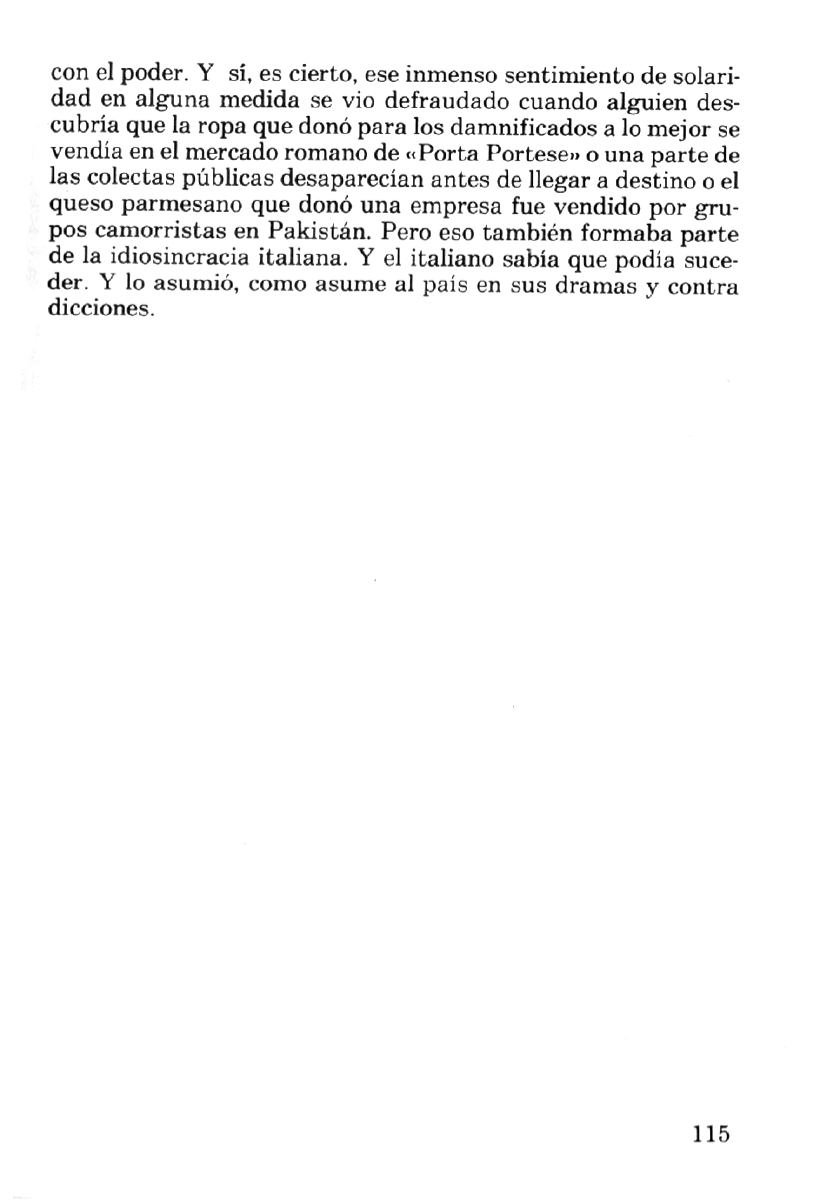 con el poder. Y sí, es cierto, ese inmenso sentimiento de solaridad en alguna medida se vio defraudado cuando alguien descubría que la ropa que donó para los damnificados a lo mejor se vendía en el mercado romano de «Porta Portese» o una parte de las colectas públicas desaparecían antes de llegar a destino o el queso parmesano que donó una empresa fue vendido por grupos camorristas en Pakistán. Pero eso también formaba parte de la idiosincracia italiana. Y el italiano sabía que podía suceder. Y lo asumió, como asume al país en sus dramas y contra dicciones.

115